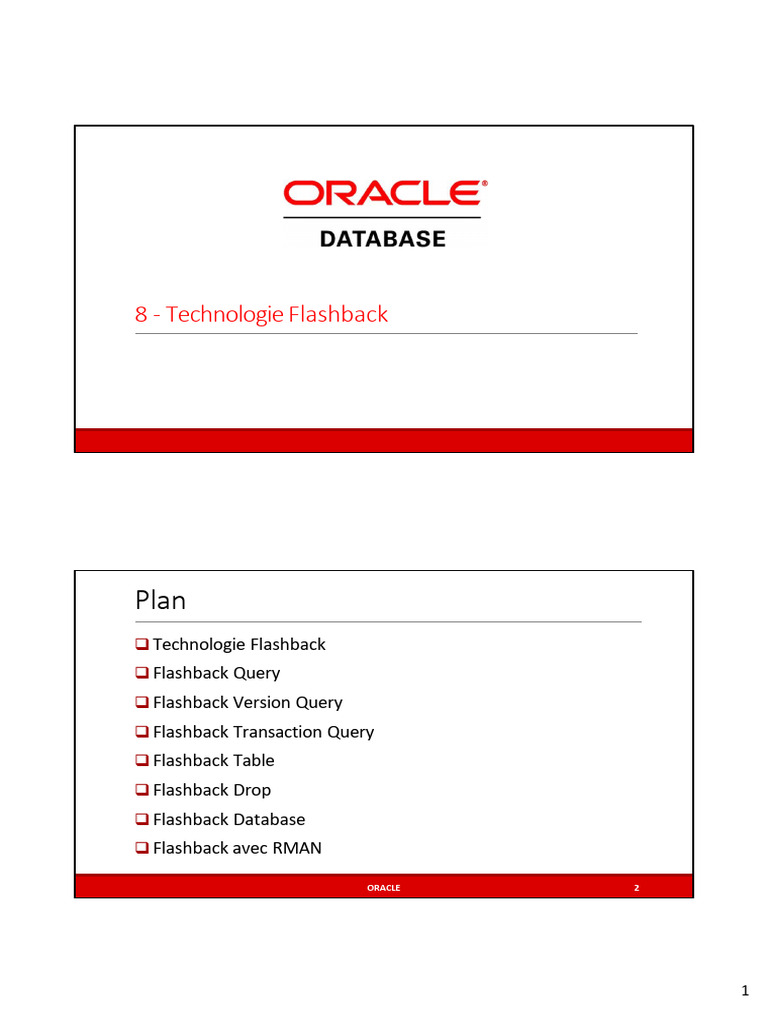 ORACLE®
DATABASE

8 - Technologie Flashback

Plan

❑ Technologie Flashback
❑ Flashback Query
❑ Flashback Version Query
❑ Flashback Transaction Query
❑ Flashback Table
❑ Flashback Drop
❑ Flashback Database
❑ Flashback avec RMAN

ORACLE 2

1